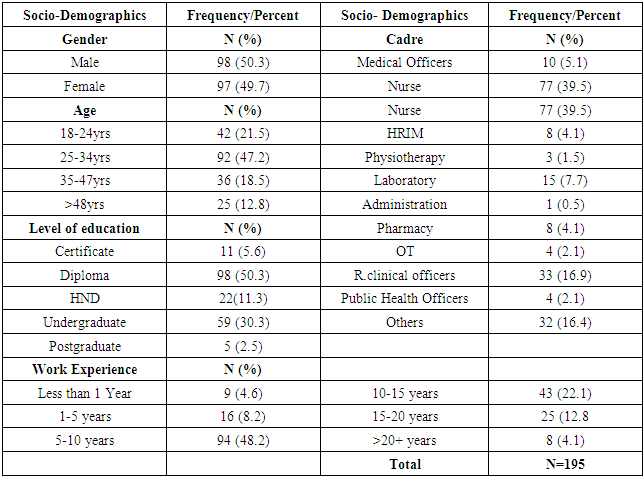 | Socio-Demographics | Frequency/Percent | Socio- Demographics | Frequency/Percent |
|---|---|---|---|
| **Gender** | **N (%)** | **Cadre** | **N (%)** |
| Male | 98 (50.3) | Medical Officers | 10 (5.1) |
| Female | 97 (49.7) | Nurse | 77 (39.5) |
| **Age** | **N (%)** | Nurse | 77 (39.5) |
| 18-24yrs | 42 (21.5) | HRIM | 8 (4.1) |
| 25-34yrs | 92 (47.2) | Physiotherapy | 3 (1.5) |
| 35-47yrs | 36 (18.5) | Laboratory | 15 (7.7) |
| >48yrs | 25 (12.8) | Administration | 1 (0.5) |
| **Level of education** | **N (%)** | Pharmacy | 8 (4.1) |
| Certificate | 11 (5.6) | OT | 4 (2.1) |
| Diploma | 98 (50.3) | R.clinical officers | 33 (16.9) |
| HND | 22(11.3) | Public Health Officers | 4 (2.1) |
| Undergraduate | 59 (30.3) | Others | 32 (16.4) |
| Postgraduate | 5 (2.5) | | |
| **Work Experience** | **N (%)** | | |
| Less than 1 Year | 9 (4.6) | 10-15 years | 43 (22.1) |
| 1-5 years | 16 (8.2) | 15-20 years | 25 (12.8 |
| 5-10 years | 94 (48.2) | >20+ years | 8 (4.1) |
| | | **Total** | **N=195** |